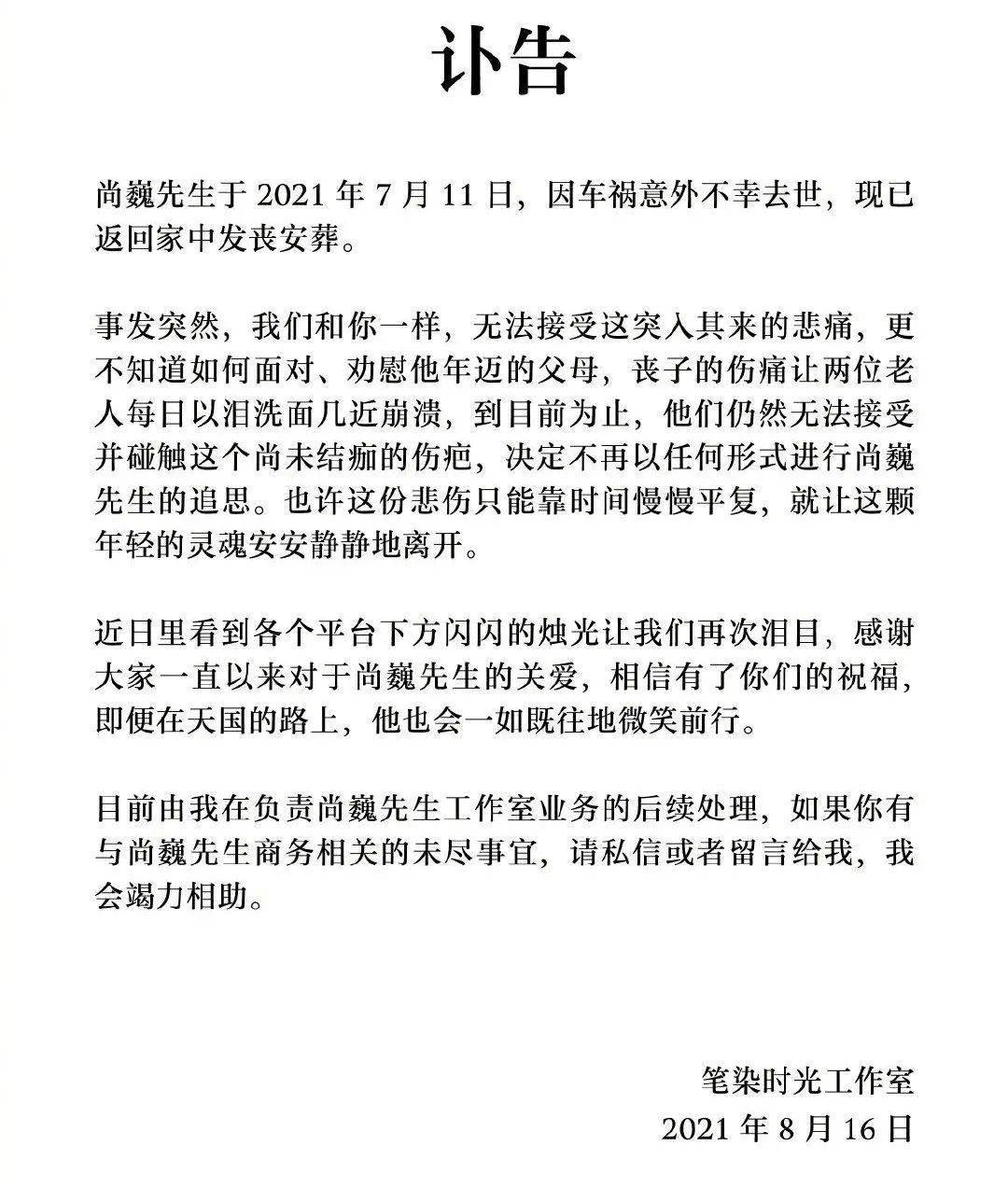 讣告

尚巍先生于 2021 年 7 月 11 日，因车祸意外不幸去世，现已返回家中发丧安葬。

事发突然，我们和你一样，无法接受这突入其来的悲痛，更不知道如何面对、劝慰他年迈的父母，丧子的伤痛让两位老人每日以泪洗面几近崩溃，到目前为止，他们仍然无法接受并碰触这个尚未结痂的伤疤，决定不再以任何形式进行尚巍先生的追思。也许这份悲伤只能靠时间慢慢平复，就让这颗年轻的灵魂安安静静地离开。

近日里看到各个平台下方闪闪的烛光让我们再次泪目，感谢大家一直以来对于尚巍先生的关爱，相信有了你们的祝福，即便在天国的路上，他也会一如既往地微笑前行。

目前由我在负责尚巍先生工作室业务的后续处理，如果你有与尚巍先生商务相关的未尽事宜，请私信或者留言给我，我会竭力相助。

笔染时光工作室
2021 年 8 月 16 日